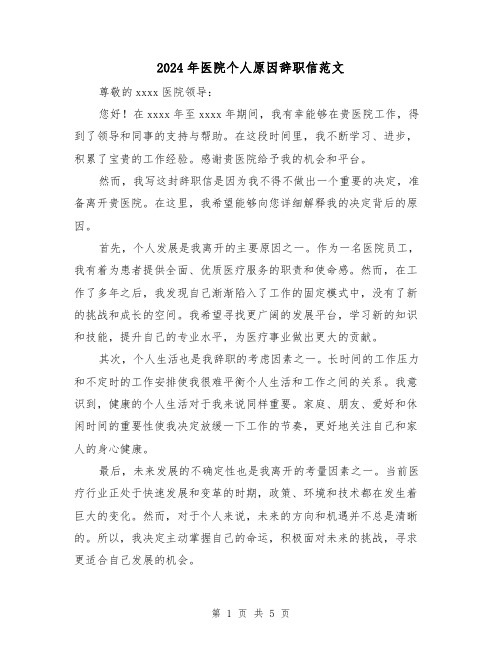 2024年医院个人原因辞职信范文

尊敬的xxxx医院领导：

您好！在xxxx年至xxxx年期间，我有幸能够在贵医院工作，得到了领导和同事的支持与帮助。在这段时间里，我不断学习、进步，积累了宝贵的工作经验。感谢贵医院给予我的机会和平台。

然而，我写这封辞职信是因为我不得不做出一个重要的决定，准备离开贵医院。在这里，我希望能够向您详细解释我的决定背后的原因。

首先，个人发展是我离开的主要原因之一。作为一名医院员工，我有着为患者提供全面、优质医疗服务的职责和使命感。然而，在工作了多年之后，我发现自己渐渐陷入了工作的固定模式中，没有了新的挑战和成长的空间。我希望寻找更广阔的发展平台，学习新的知识和技能，提升自己的专业水平，为医疗事业做出更大的贡献。

其次，个人生活也是我辞职的考虑因素之一。长时间的工作压力和不定时的工作安排使我很难平衡个人生活和工作之间的关系。我意识到，健康的个人生活对于我来说同样重要。家庭、朋友、爱好和休闲时间的重要性使我决定放缓一下工作的节奏，更好地关注自己和家人的身心健康。

最后，未来发展的不确定性也是我离开的考量因素之一。当前医疗行业正处于快速发展和变革的时期，政策、环境和技术都在发生着巨大的变化。然而，对于个人来说，未来的方向和机遇并不总是清晰的。所以，我决定主动掌握自己的命运，积极面对未来的挑战，寻求更适合自己发展的机会。

第 1 页 共 5 页